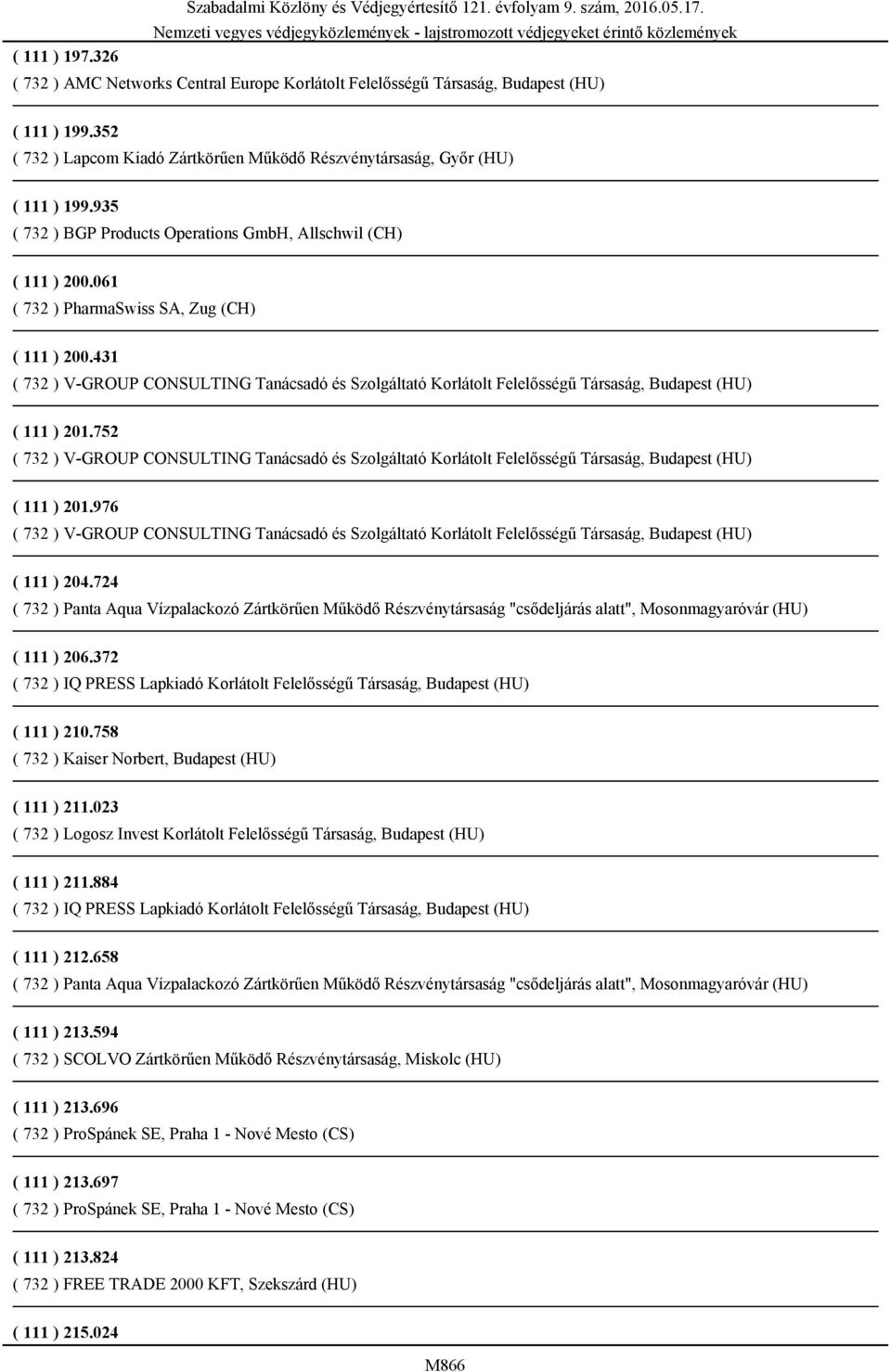 Szabadalmi Közlöny és Védjegyértesítő 121. évfolyam 9. szám, 2016.05.17.
Nemzeti vegyes védjegyközlemények - lajstromozott védjegyeket érintő közlemények

( 111 ) 197.326
( 732 ) AMC Networks Central Europe Korlátolt Felelősségű Társaság, Budapest (HU)

( 111 ) 199.352
( 732 ) Lapcom Kiadó Zártkörűen Működő Részvénytársaság, Győr (HU)

( 111 ) 199.935
( 732 ) BGP Products Operations GmbH, Allschwil (CH)

( 111 ) 200.061
( 732 ) PharmaSwiss SA, Zug (CH)

( 111 ) 200.431
( 732 ) V-GROUP CONSULTING Tanácsadó és Szolgáltató Korlátolt Felelősségű Társaság, Budapest (HU)

( 111 ) 201.752
( 732 ) V-GROUP CONSULTING Tanácsadó és Szolgáltató Korlátolt Felelősségű Társaság, Budapest (HU)

( 111 ) 201.976
( 732 ) V-GROUP CONSULTING Tanácsadó és Szolgáltató Korlátolt Felelősségű Társaság, Budapest (HU)

( 111 ) 204.724
( 732 ) Panta Aqua Vízpalackozó Zártkörűen Működő Részvénytársaság "csődeljárás alatt", Mosonmagyaróvár (HU)

( 111 ) 206.372
( 732 ) IQ PRESS Lapkiadó Korlátolt Felelősségű Társaság, Budapest (HU)

( 111 ) 210.758
( 732 ) Kaiser Norbert, Budapest (HU)

( 111 ) 211.023
( 732 ) Logosz Invest Korlátolt Felelősségű Társaság, Budapest (HU)

( 111 ) 211.884
( 732 ) IQ PRESS Lapkiadó Korlátolt Felelősségű Társaság, Budapest (HU)

( 111 ) 212.658
( 732 ) Panta Aqua Vízpalackozó Zártkörűen Működő Részvénytársaság "csődeljárás alatt", Mosonmagyaróvár (HU)

( 111 ) 213.594
( 732 ) SCOLVO Zártkörűen Működő Részvénytársaság, Miskolc (HU)

( 111 ) 213.696
( 732 ) ProSpánek SE, Praha 1 - Nové Mesto (CS)

( 111 ) 213.697
( 732 ) ProSpánek SE, Praha 1 - Nové Mesto (CS)

( 111 ) 213.824
( 732 ) FREE TRADE 2000 KFT, Szekszárd (HU)

( 111 ) 215.024

M866